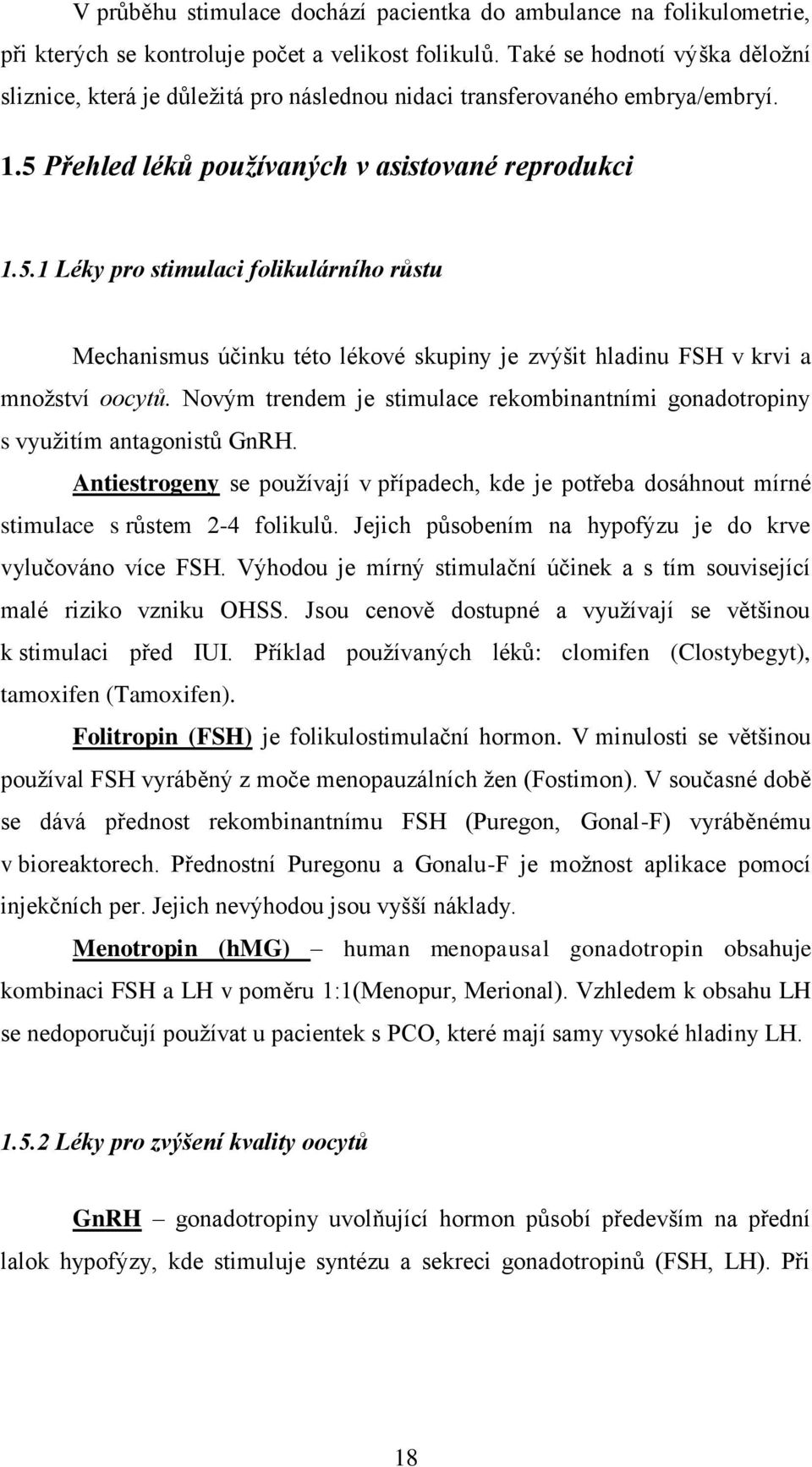 V průběhu stimulace dochází pacientka do ambulance na folikulometrie, při kterých se kontroluje počet a velikost folikulů. Také se hodnotí výška děložní sliznice, která je důležitá pro následnou nidaci transferovaného embrya/embryí.

1.5 Přehled léků používaných v asistované reprodukci

1.5.1 Léky pro stimulaci folikulárního růstu

Mechanismus účinku této lékové skupiny je zvýšit hladinu FSH v krvi a množství oocytů. Novým trendem je stimulace rekombinantními gonadotropiny s využitím antagonistů GnRH.

Antiestrogeny se používají v případech, kde je potřeba dosáhnout mírné stimulace s růstem 2-4 folikulů. Jejich působením na hypofýzu je do krve vylučováno více FSH. Výhodou je mírný stimulační účinek a s tím související malé riziko vzniku OHSS. Jsou cenově dostupné a využívají se většinou k stimulaci před IUI. Příklad používaných léků: clomifen (Clostybegyt), tamoxifen (Tamoxifen).

Folitropin (FSH) je folikulostimulační hormon. V minulosti se většinou používal FSH vyráběný z moče menopauzálních žen (Fostimon). V současné době se dává přednost rekombinantnímu FSH (Puregon, Gonal-F) vyráběnému v bioreaktorech. Předností Puregonu a Gonalu-F je možnost aplikace pomocí injekčních per. Jejich nevýhodou jsou vyšší náklady.

Menotropin (hMG) – human menopausal gonadotropin obsahuje kombinaci FSH a LH v poměru 1:1(Menopur, Merional). Vzhledem k obsahu LH se nedoporučují používat u pacientek s PCO, které mají samy vysoké hladiny LH.

1.5.2 Léky pro zvýšení kvality oocytů

GnRH – gonadotropiny uvolňující hormon působí především na přední lalok hypofýzy, kde stimuluje syntézu a sekreci gonadotropinů (FSH, LH). Při

18